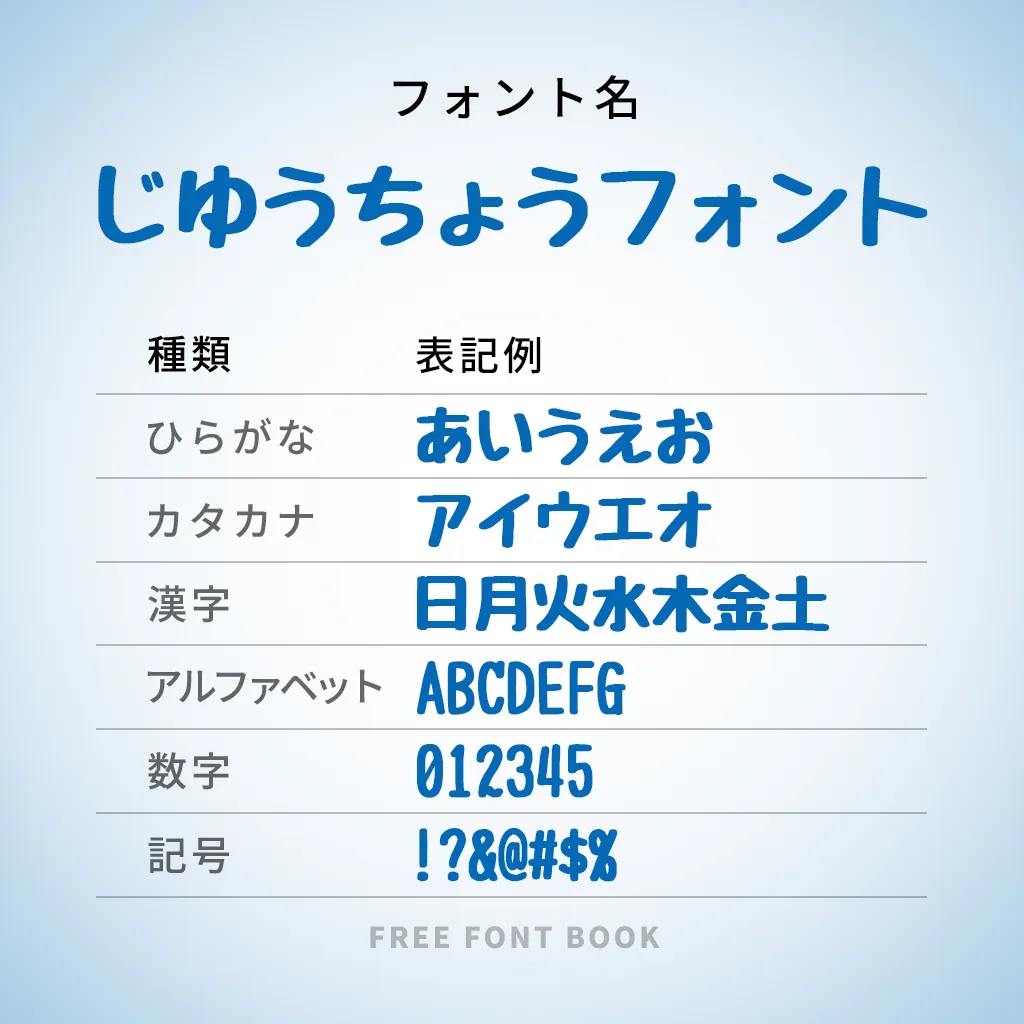 フォント名

じゆうちょうフォント

| 種類 | 表記例 |
|---|---|
| ひらがな | あいうえお |
| カタカナ | アイウエオ |
| 漢字 | 日月火水木金土 |
| アルファベット | ABCDEFG |
| 数字 | 012345 |
| 記号 | !?&@#$% |

FREE FONT BOOK